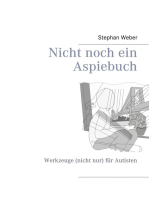 Stephan Weber

Nicht noch ein Aspiebuch

Werkzeuge (nicht nur) für Autisten